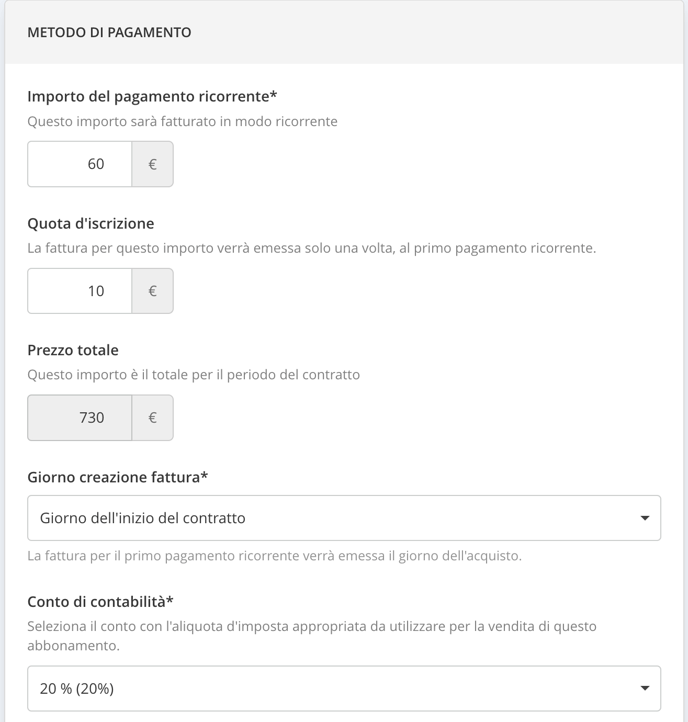 METODO DI PAGAMENTO

Importo del pagamento ricorrente*
Questo importo sarà fatturato in modo ricorrente

60 €

Quota d'iscrizione
La fattura per questo importo verrà emessa solo una volta, al primo pagamento ricorrente.

10 €

Prezzo totale
Questo importo è il totale per il periodo del contratto

730 €

Giorno creazione fattura*
Giorno dell'inizio del contratto
La fattura per il primo pagamento ricorrente verrà emessa il giorno dell'acquisto.

Conto di contabilità*
Seleziona il conto con l'aliquota d'imposta appropriata da utilizzare per la vendita di questo abbonamento.

20 % (20%)